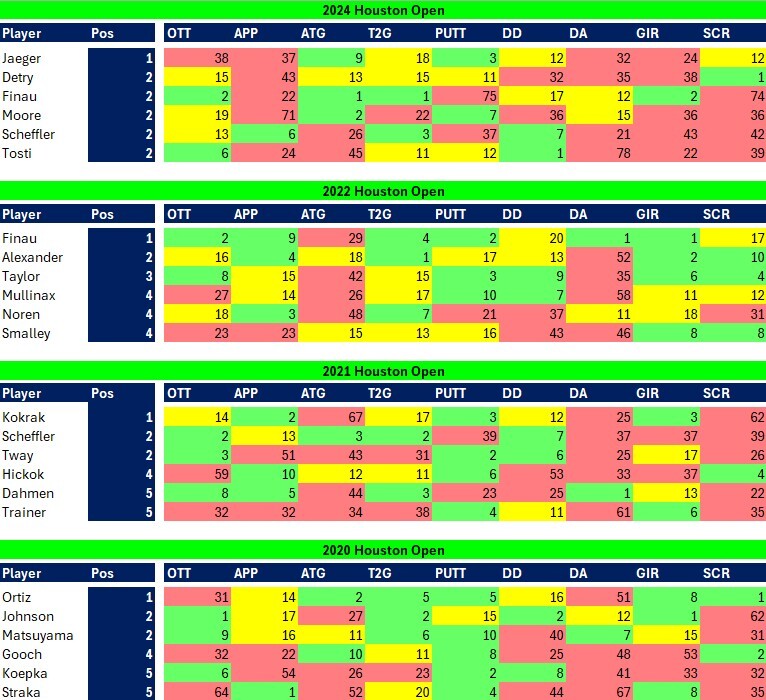 2024 Houston Open

| Player | Pos | OTT | APP | ATG | T2G | PUTT | DD | DA | GIR | SCR |
|---|---|---|---|---|---|---|---|---|---|---|
| Jaeger | 1 | 38 | 37 | 9 | 18 | 3 | 12 | 32 | 24 | 12 |
| Detry | 2 | 15 | 43 | 13 | 15 | 11 | 32 | 35 | 38 | 1 |
| Finau | 2 | 2 | 22 | 1 | 1 | 75 | 17 | 12 | 2 | 74 |
| Moore | 2 | 19 | 71 | 2 | 22 | 7 | 36 | 15 | 36 | 36 |
| Scheffler | 2 | 13 | 6 | 26 | 3 | 37 | 7 | 21 | 43 | 42 |
| Tosti | 2 | 6 | 24 | 45 | 11 | 12 | 1 | 78 | 22 | 39 |

2022 Houston Open

| Player | Pos | OTT | APP | ATG | T2G | PUTT | DD | DA | GIR | SCR |
|---|---|---|---|---|---|---|---|---|---|---|
| Finau | 1 | 2 | 9 | 29 | 4 | 2 | 20 | 1 | 1 | 17 |
| Alexander | 2 | 16 | 4 | 18 | 1 | 17 | 13 | 52 | 2 | 10 |
| Taylor | 3 | 8 | 15 | 42 | 15 | 3 | 9 | 35 | 6 | 4 |
| Mullinax | 4 | 27 | 14 | 26 | 17 | 10 | 7 | 58 | 11 | 12 |
| Noren | 4 | 18 | 3 | 48 | 7 | 21 | 37 | 11 | 18 | 31 |
| Smalley | 4 | 23 | 23 | 15 | 13 | 16 | 43 | 46 | 8 | 8 |

2021 Houston Open

| Player | Pos | OTT | APP | ATG | T2G | PUTT | DD | DA | GIR | SCR |
|---|---|---|---|---|---|---|---|---|---|---|
| Kokrak | 1 | 14 | 2 | 67 | 17 | 3 | 12 | 25 | 3 | 62 |
| Scheffler | 2 | 2 | 13 | 3 | 2 | 39 | 7 | 37 | 37 | 39 |
| Tway | 2 | 3 | 51 | 43 | 31 | 2 | 6 | 25 | 17 | 26 |
| Hickok | 4 | 59 | 10 | 12 | 11 | 6 | 53 | 33 | 37 | 4 |
| Dahmen | 5 | 8 | 5 | 44 | 3 | 23 | 25 | 1 | 13 | 22 |
| Trainer | 5 | 32 | 32 | 34 | 38 | 4 | 11 | 61 | 6 | 35 |

2020 Houston Open

| Player | Pos | OTT | APP | ATG | T2G | PUTT | DD | DA | GIR | SCR |
|---|---|---|---|---|---|---|---|---|---|---|
| Ortiz | 1 | 31 | 14 | 2 | 5 | 5 | 16 | 51 | 8 | 1 |
| Johnson | 2 | 1 | 17 | 27 | 2 | 15 | 2 | 12 | 1 | 62 |
| Matsuyama | 2 | 9 | 16 | 11 | 6 | 10 | 40 | 7 | 15 | 31 |
| Gooch | 4 | 32 | 22 | 10 | 11 | 8 | 25 | 48 | 53 | 2 |
| Koepka | 5 | 6 | 54 | 26 | 23 | 2 | 8 | 41 | 33 | 32 |
| Straka | 5 | 64 | 1 | 52 | 20 | 4 | 44 | 67 | 8 | 35 |